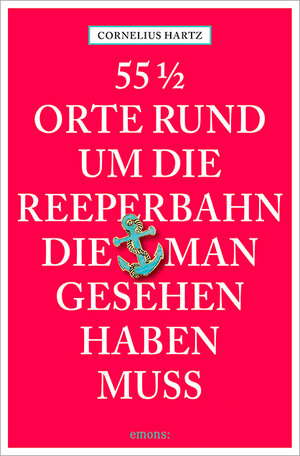 CORNELIUS HARTZ

55 ½
ORTE RUND
UM DIE
REEPERBAHN
DIE MAN
GESEHEN
HABEN
MUSS

emons: